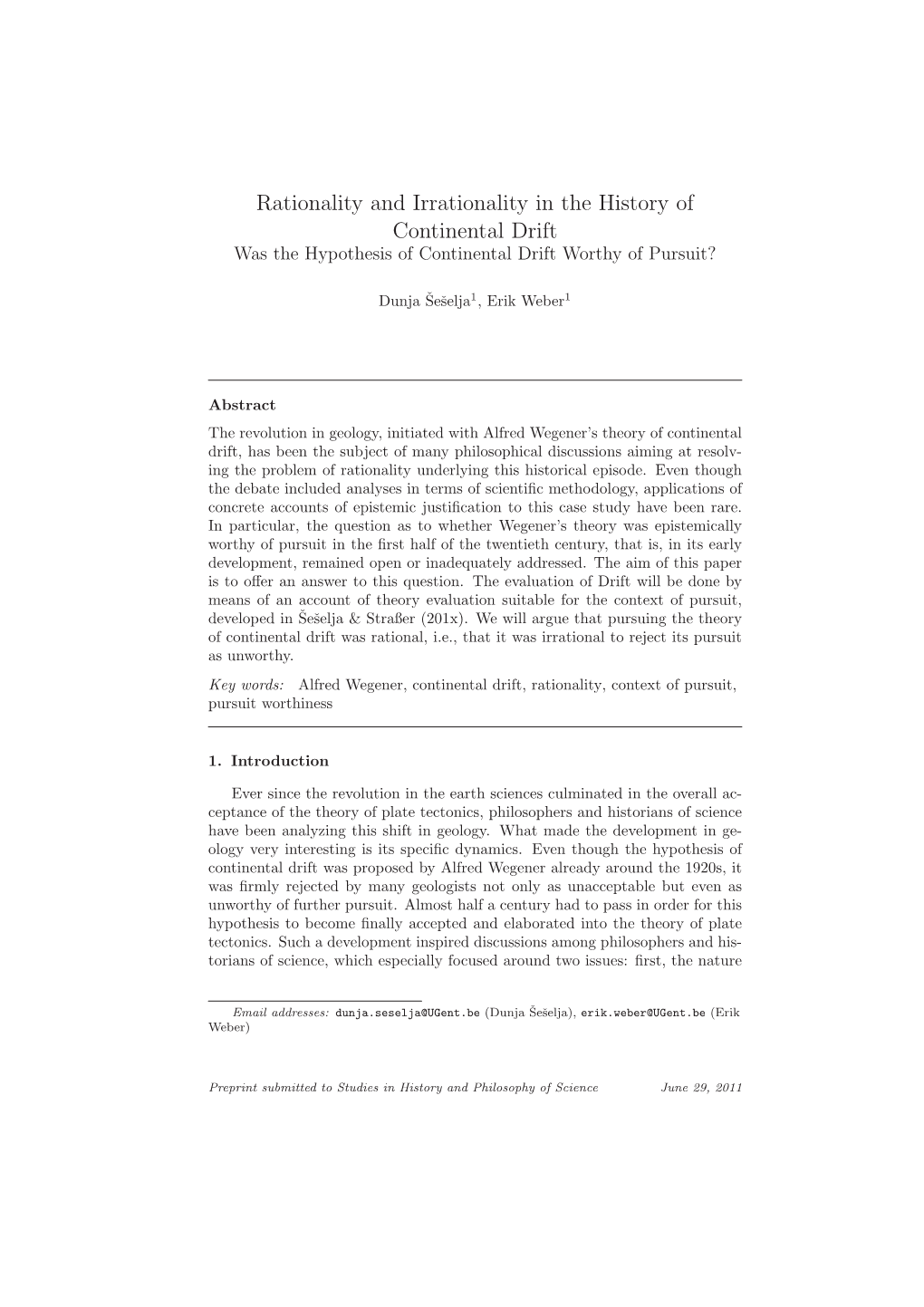 Rationality and Irrationality in the History of Continental Drift
Was the Hypothesis of Continental Drift Worthy of Pursuit?

Dunja Šešelja$^1$, Erik Weber$^1$

Abstract

The revolution in geology, initiated with Alfred Wegener's theory of continental drift, has been the subject of many philosophical discussions aiming at resolving the problem of rationality underlying this historical episode. Even though the debate included analyses in terms of scientific methodology, applications of concrete accounts of epistemic justification to this case study have been rare. In particular, the question as to whether Wegener's theory was epistemically worthy of pursuit in the first half of the twentieth century, that is, in its early development, remained open or inadequately addressed. The aim of this paper is to offer an answer to this question. The evaluation of Drift will be done by means of an account of theory evaluation suitable for the context of pursuit, developed in Šešelja & Straßer (201x). We will argue that pursuing the theory of continental drift was rational, i.e., that it was irrational to reject its pursuit as unworthy.

Key words: Alfred Wegener, continental drift, rationality, context of pursuit, pursuit worthiness

1. Introduction

Ever since the revolution in the earth sciences culminated in the overall acceptance of the theory of plate tectonics, philosophers and historians of science have been analyzing this shift in geology. What made the development in geology very interesting is its specific dynamics. Even though the hypothesis of continental drift was proposed by Alfred Wegener already around the 1920s, it was firmly rejected by many geologists not only as unacceptable but even as unworthy of further pursuit. Almost half a century had to pass in order for this hypothesis to become finally accepted and elaborated into the theory of plate tectonics. Such a development inspired discussions among philosophers and historians of science, which especially focused around two issues: first, the nature

Email addresses: dunja.seselja@UGent.be (Dunja Šešelja), erik.weber@UGent.be (Erik Weber)

Preprint submitted to Studies in History and Philosophy of Science June 29, 2011